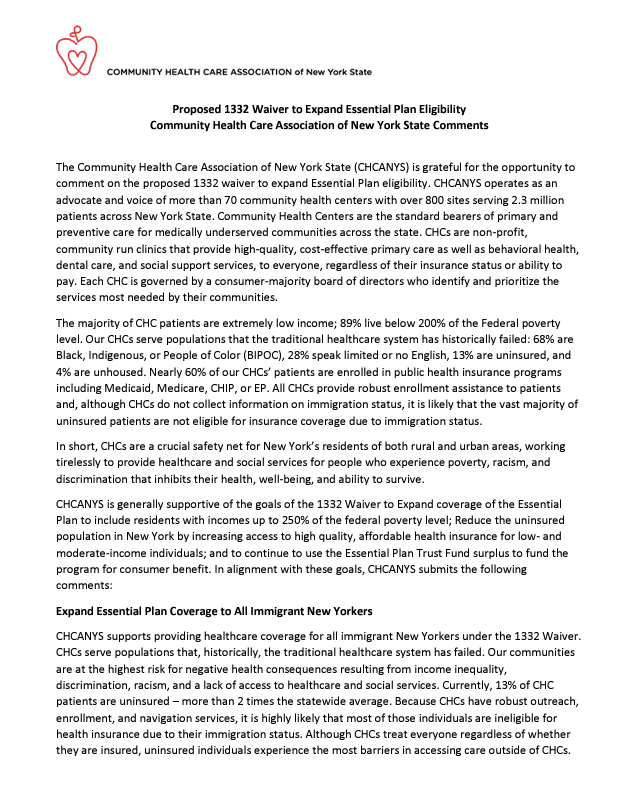 COMMUNITY HEALTH CARE ASSOCIATION of New York State

Proposed 1332 Waiver to Expand Essential Plan Eligibility
Community Health Care Association of New York State Comments

The Community Health Care Association of New York State (CHCANYS) is grateful for the opportunity to comment on the proposed 1332 waiver to expand Essential Plan eligibility. CHCANYS operates as an advocate and voice of more than 70 community health centers with over 800 sites serving 2.3 million patients across New York State. Community Health Centers are the standard bearers of primary and preventive care for medically underserved communities across the state. CHCs are non-profit, community run clinics that provide high-quality, cost-effective primary care as well as behavioral health, dental care, and social support services, to everyone, regardless of their insurance status or ability to pay. Each CHC is governed by a consumer-majority board of directors who identify and prioritize the services most needed by their communities.

The majority of CHC patients are extremely low income; 89% live below 200% of the Federal poverty level. Our CHCs serve populations that the traditional healthcare system has historically failed: 68% are Black, Indigenous, or People of Color (BIPOC), 28% speak limited or no English, 13% are uninsured, and 4% are unhoused. Nearly 60% of our CHCs' patients are enrolled in public health insurance programs including Medicaid, Medicare, CHIP, or EP. All CHCs provide robust enrollment assistance to patients and, although CHCs do not collect information on immigration status, it is likely that the vast majority of uninsured patients are not eligible for insurance coverage due to immigration status.

In short, CHCs are a crucial safety net for New York's residents of both rural and urban areas, working tirelessly to provide healthcare and social services for people who experience poverty, racism, and discrimination that inhibits their health, well-being, and ability to survive.

CHCANYS is generally supportive of the goals of the 1332 Waiver to Expand coverage of the Essential Plan to include residents with incomes up to 250% of the federal poverty level; Reduce the uninsured population in New York by increasing access to high quality, affordable health insurance for low- and moderate-income individuals; and to continue to use the Essential Plan Trust Fund surplus to fund the program for consumer benefit. In alignment with these goals, CHCANYS submits the following comments:

Expand Essential Plan Coverage to All Immigrant New Yorkers

CHCANYS supports providing healthcare coverage for all immigrant New Yorkers under the 1332 Waiver. CHCs serve populations that, historically, the traditional healthcare system has failed. Our communities are at the highest risk for negative health consequences resulting from income inequality, discrimination, racism, and a lack of access to healthcare and social services. Currently, 13% of CHC patients are uninsured – more than 2 times the statewide average. Because CHCs have robust outreach, enrollment, and navigation services, it is highly likely that most of those individuals are ineligible for health insurance due to their immigration status. Although CHCs treat everyone regardless of whether they are insured, uninsured individuals experience the most barriers in accessing care outside of CHCs.